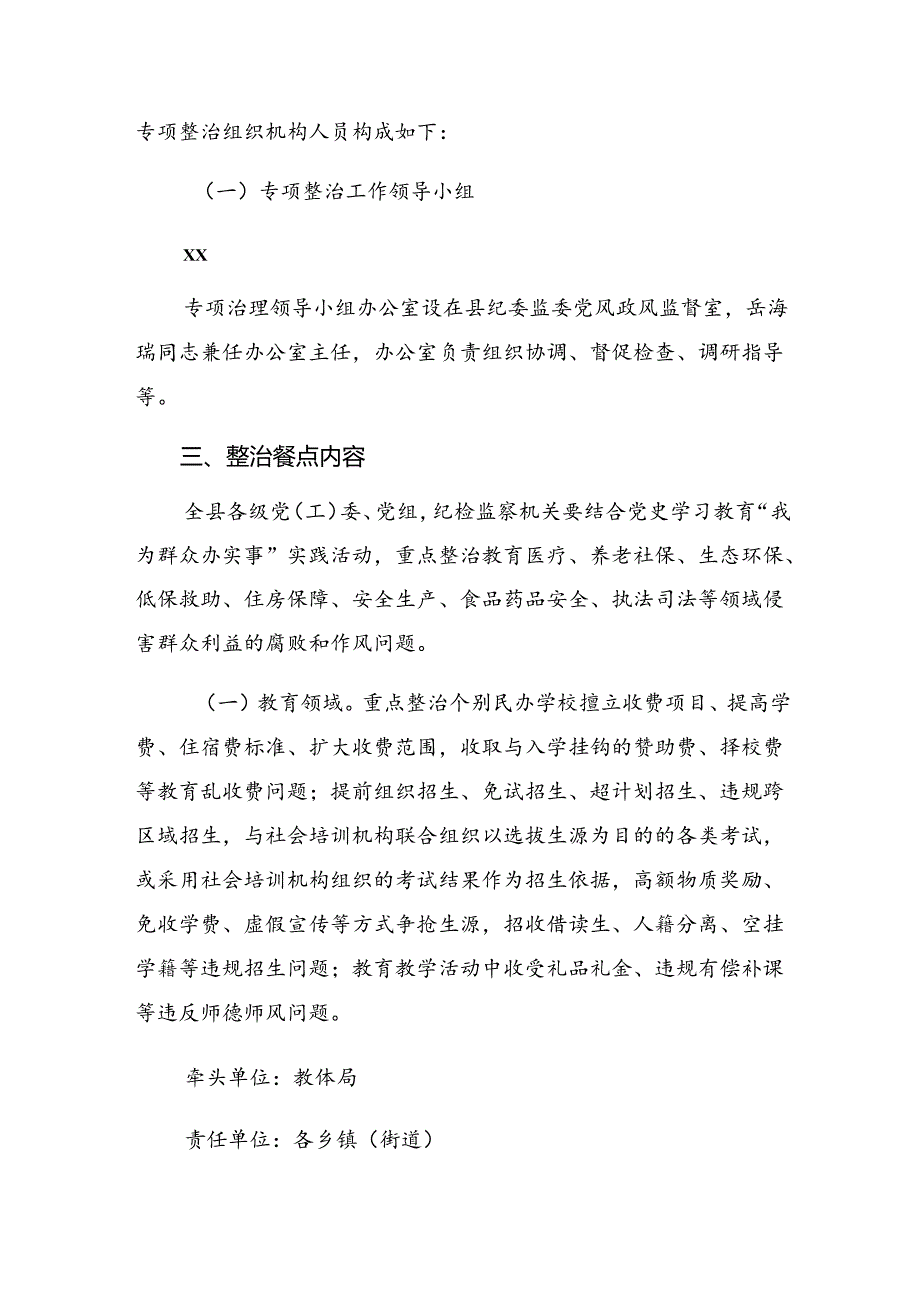 专项整治组织机构人员构成如下：

（一）专项整治工作领导小组

XX

专项治理领导小组办公室设在县纪委监委党风政风监督室，岳海瑞同志兼任办公室主任，办公室负责组织协调、督促检查、调研指导等。

三、整治餐点内容

全县各级党（工）委、党组，纪检监察机关要结合党史学习教育“我为群众办实事”实践活动，重点整治教育医疗、养老社保、生态环保、低保救助、住房保障、安全生产、食品药品安全、执法司法等领域侵害群众利益的腐败和作风问题。

（一）教育领域。重点整治个别民办学校擅立收费项目、提高学费、住宿费标准、扩大收费范围，收取与入学挂钩的赞助费、择校费等教育乱收费问题；提前组织招生、免试招生、超计划招生、违规跨区域招生，与社会培训机构联合组织以选拔生源为目的的各类考试，或采用社会培训机构组织的考试结果作为招生依据，高额物质奖励、免收学费、虚假宣传等方式争抢生源，招收借读生、人籍分离、空挂学籍等违规招生问题；教育教学活动中收受礼品礼金、违规有偿补课等违反师德师风问题。

牵头单位：教体局

责任单位：各乡镇（街道）